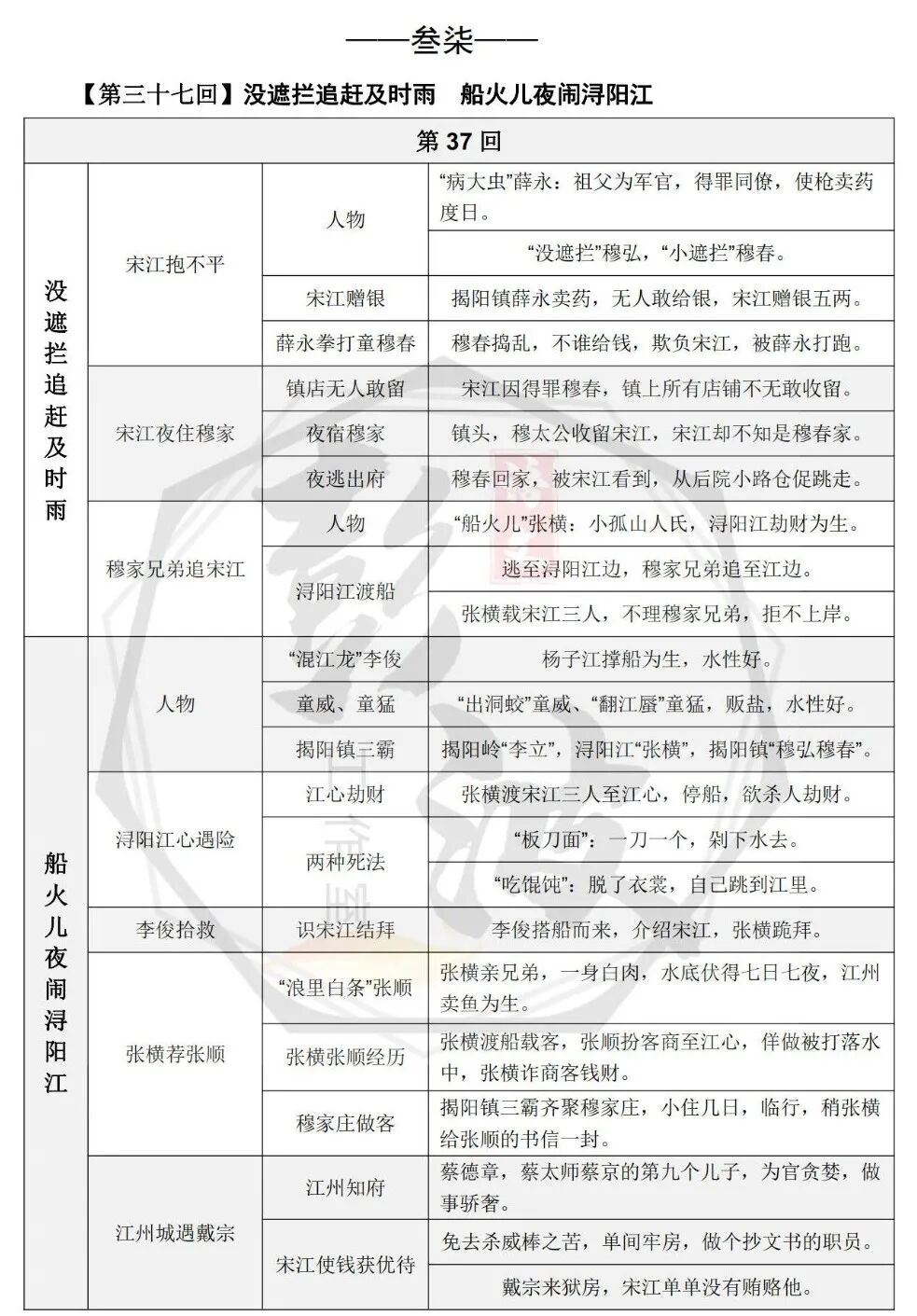 ——叁柒——

【第三十七回】没遮拦追赶及时雨　船火儿夜闹浔阳江

| 第 37 回 | | | |
|---|---|---|---|
| 没遮拦追赶及时雨 | 宋江抱不平 | 人物 | “病大虫”薛永：祖父为军官，得罪同僚，使枪卖药度日。 |
| | | | “没遮拦”穆弘，“小遮拦”穆春。 |
| | | 宋江赠银 | 揭阳镇薛永卖药，无人敢给银，宋江赠银五两。 |
| | | 薛永拳打童穆春 | 穆春捣乱，不谁给钱，欺负宋江，被薛永打跑。 |
| | 宋江夜住穆家 | 镇店无人敢留 | 宋江因得罪穆春，镇上所有店铺不无敢收留。 |
| | | 夜宿穆家 | 镇头，穆太公收留宋江，宋江却不知是穆春家。 |
| | | 夜逃出府 | 穆春回家，被宋江看到，从后院小路仓促跳走。 |
| | 穆家兄弟追宋江 | 人物 | “船火儿”张横：小孤山人氏，浔阳江劫财为生。 |
| | | 浔阳江渡船 | 逃至浔阳江边，穆家兄弟追至江边。 |
| | | | 张横载宋江三人，不理穆家兄弟，拒不上岸。 |
| 船火儿夜闹浔阳江 | 人物 | “混江龙”李俊 | 杨子江撑船为生，水性好。 |
| | | 童威、童猛 | “出洞蛟”童威、“翻江蜃”童猛，贩盐，水性好。 |
| | | 揭阳镇三霸 | 揭阳岭“李立”，浔阳江“张横”，揭阳镇“穆弘穆春”。 |
| | 浔阳江心遇险 | 江心劫财 | 张横渡宋江三人至江心，停船，欲杀人劫财。 |
| | | 两种死法 | “板刀面”：一刀一个，剁下水去。 |
| | | | “吃馄饨”：脱了衣裳，自己跳到江里。 |
| | 李俊拾救 | 识宋江结拜 | 李俊搭船而来，介绍宋江，张横跪拜。 |
| | 张横荐张顺 | “浪里白条”张顺 | 张横亲兄弟，一身白肉，水底伏得七日七夜，江州卖鱼为生。 |
| | | 张横张顺经历 | 张横渡船载客，张顺扮客商至江心，佯做被打落水中，张横诈商客钱财。 |
| | | 穆家庄做客 | 揭阳镇三霸齐聚穆家庄，小住几日，临行，稍张横给张顺的书信一封。 |
| | 江州城遇戴宗 | 江州知府 | 蔡德章，蔡太师蔡京的第九个儿子，为官贪婪，做事骄奢。 |
| | | 宋江使钱获优待 | 免去杀威棒之苦，单间牢房，做个抄文书的职员。 |
| | | | 戴宗来狱房，宋江单单没有贿赂他。 |